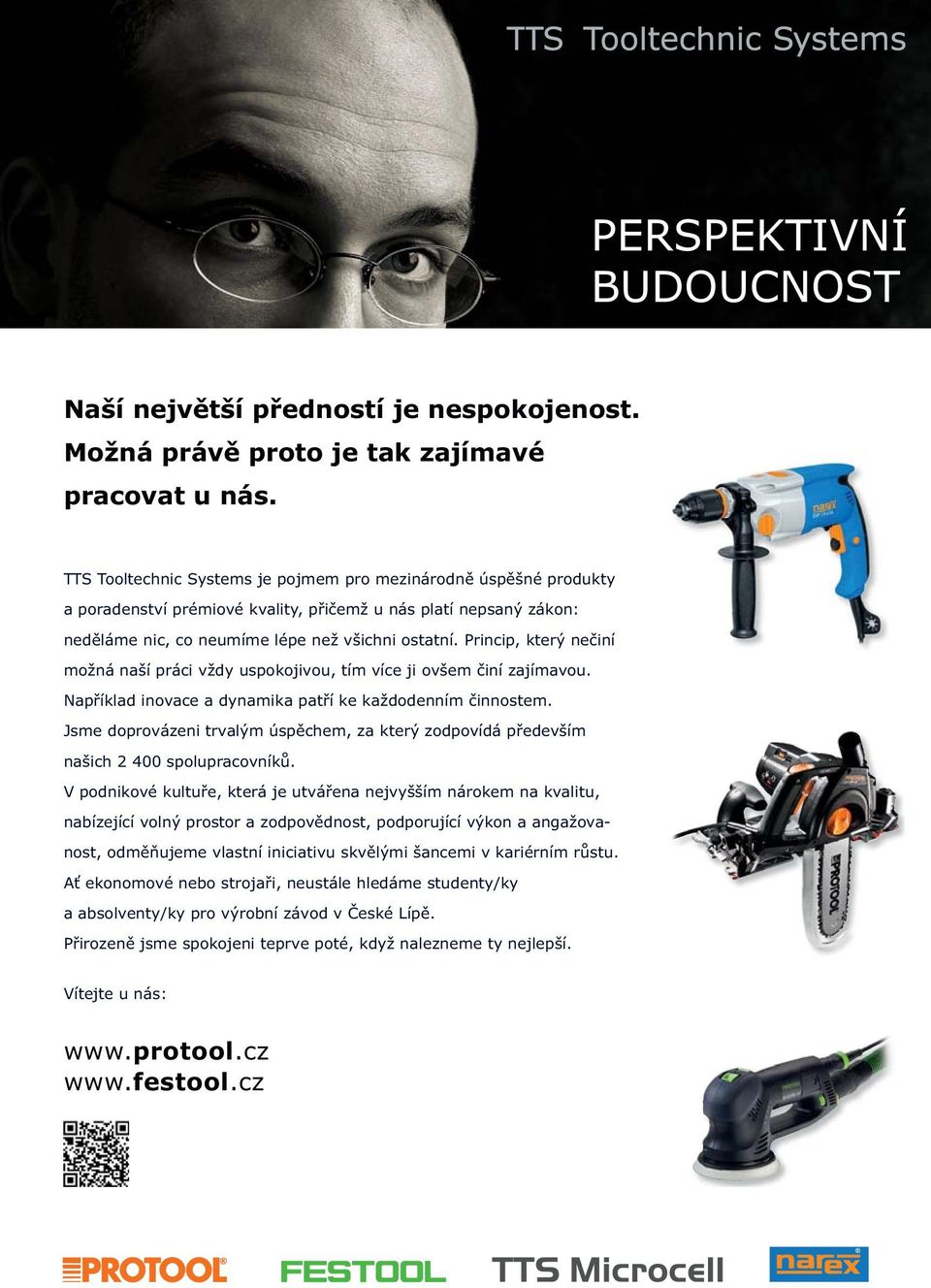 TTS Tooltechnic Systems

PERSPEKTIVNÍ BUDOUCNOST

Naší největší předností je nespokojenost. Možná právě proto je tak zajímavé pracovat u nás.

TTS Tooltechnic Systems je pojmem pro mezinárodně úspěšné produkty a poradenství prémiové kvality, přičemž u nás platí nepsaný zákon: neděláme nic, co neumíme lépe než všichni ostatní. Princip, který nečiní možná naší práci vždy uspokojivou, tím více ji ovšem činí zajímavou. Například inovace a dynamika patří ke každodenním činnostem. Jsme doprovázeni trvalým úspěchem, za který zodpovídá především našich 2 400 spolupracovníků.
V podnikové kultuře, která je utvářena nejvyšším nárokem na kvalitu, nabízející volný prostor a zodpovědnost, podporující výkon a angažovanost, odměňujeme vlastní iniciativu skvělými šancemi v kariérním růstu.
Ať ekonomové nebo strojaři, neustále hledáme studenty/ky a absolventy/ky pro výrobní závod v České Lípě.
Přirozeně jsme spokojeni teprve poté, když nalezneme ty nejlepší.

Vítejte u nás:

www.protool.cz
www.festool.cz

narex

PROTOOL

PROTOOL FESTOOL TTS Microcell narex